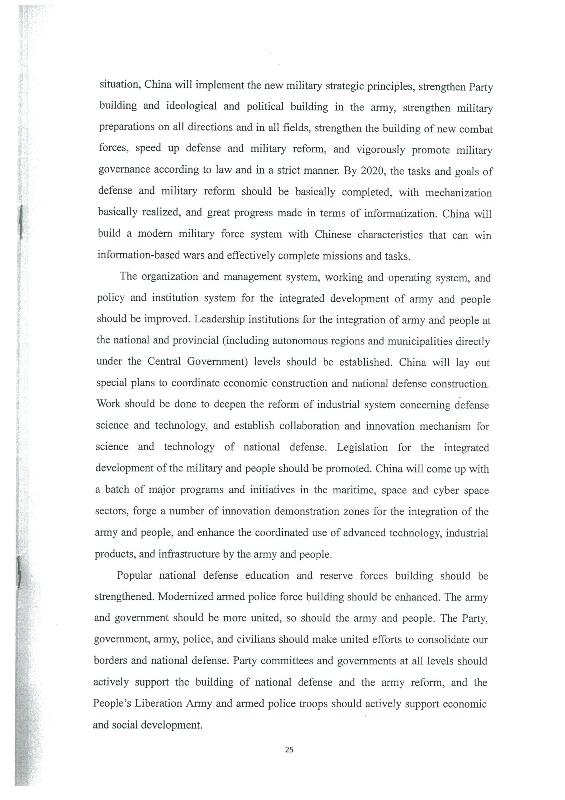 situation, China will implement the new military strategic principles, strengthen Party building and ideological and political building in the army, strengthen military preparations on all directions and in all fields, strengthen the building of new combat forces, speed up defense and military reform, and vigorously promote military governance according to law and in a strict manner. By 2020, the tasks and goals of defense and military reform should be basically completed, with mechanization basically realized, and great progress made in terms of informatization. China will build a modern military force system with Chinese characteristics that can win information-based wars and effectively complete missions and tasks.

The organization and management system, working and operating system, and policy and institution system for the integrated development of army and people should be improved. Leadership institutions for the integration of army and people at the national and provincial (including autonomous regions and municipalities directly under the Central Government) levels should be established. China will lay out special plans to coordinate economic construction and national defense construction. Work should be done to deepen the reform of industrial system concerning defense science and technology, and establish collaboration and innovation mechanism for science and technology of national defense. Legislation for the integrated development of the military and people should be promoted. China will come up with a batch of major programs and initiatives in the maritime, space and cyber space sectors, forge a number of innovation demonstration zones for the integration of the army and people, and enhance the coordinated use of advanced technology, industrial products, and infrastructure by the army and people.

Popular national defense education and reserve forces building should be strengthened. Modernized armed police force building should be enhanced. The army and government should be more united, so should the army and people. The Party, government, army, police, and civilians should make united efforts to consolidate our borders and national defense. Party committees and governments at all levels should actively support the building of national defense and the army reform, and the People's Liberation Army and armed police troops should actively support economic and social development.

25